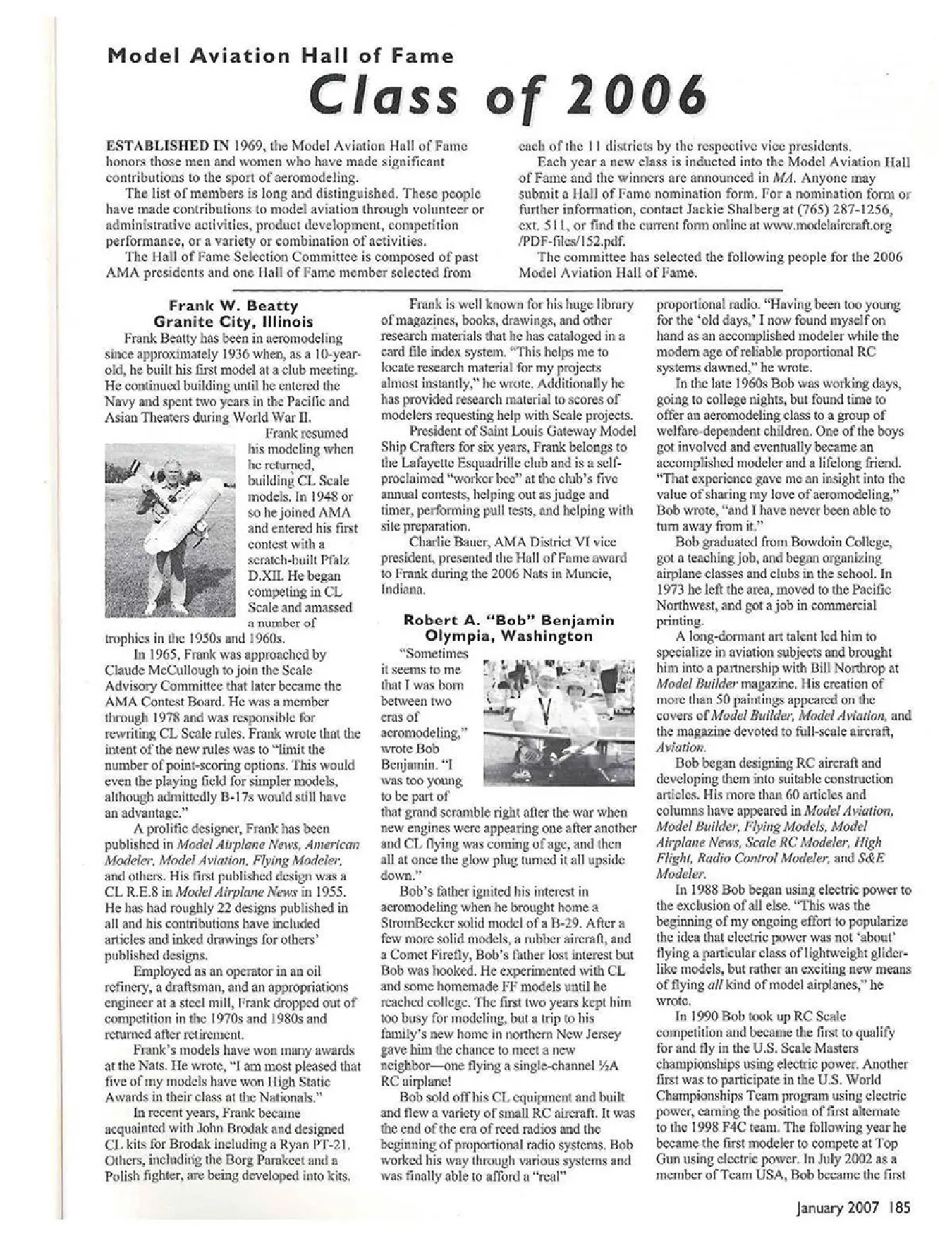 Model Aviation Hall of Fame

Class of 2006

ESTABLISHED IN 1969, the Model Aviation Hall of Fame honors those men and women who have made significant contributions to the sport of aeromodeling.

The list of members is long and distinguished. These people have made contributions to model aviation through volunteer or administrative activities, product development, competition performance, or a variety or combination of activities.

The Hall of Fame Selection Committee is composed of past AMA presidents and one Hall of Fame member selected from each of the 11 districts by the respective vice presidents.

Each year a new class is inducted into the Model Aviation Hall of Fame and the winners are announced in MA. Anyone may submit a Hall of Fame nomination form. For a nomination form or further information, contact Jackie Shalberg at (765) 287-1256, ext. 511, or find the current form online at www.modelaircraft.org /PDF-files/152.pdf.

The committee has selected the following people for the 2006 Model Aviation Hall of Fame.

Frank W. Beatty
Granite City, Illinois

Frank Beatty has been in aeromodeling since approximately 1936 when, as a 10-year-old, he built his first model at a club meeting. He continued building until he entered the Navy and spent two years in the Pacific and Asian Theaters during World War II.

Frank resumed his modeling when he returned, building CL Scale models. In 1948 or so he joined AMA and entered his first contest with a scratch-built Pfalz D.XII. He began competing in CL Scale and amassed a number of trophies in the 1950s and 1960s.

In 1965, Frank was approached by Claude McCullough to join the Scale Advisory Committee that later became the AMA Contest Board. He was a member through 1978 and was responsible for rewriting CL Scale rules. Frank wrote that the intent of the new rules was to "limit the number of point-scoring options. This would even the playing field for simpler models, although admittedly B-17s would still have an advantage."

A prolific designer, Frank has been published in Model Airplane News, American Modeler, Model Aviation, Flying Modeler, and others. His first published design was a CL R.E.8 in Model Airplane News in 1955. He has had roughly 22 designs published in all and his contributions have included articles and inked drawings for others' published designs.

Employed as an operator in an oil refinery, a draftsman, and an appropriations engineer at a steel mill, Frank dropped out of competition in the 1970s and 1980s and returned after retirement.

Frank's models have won many awards at the Nats. He wrote, "I am most pleased that five of my models have won High Static Awards in their class at the Nationals."

In recent years, Frank became acquainted with John Brodak and designed CL kits for Brodak including a Ryan PT-21. Others, including the Borg Parakeet and a Polish fighter, are being developed into kits.

Frank is well known for his huge library of magazines, books, drawings, and other research materials that he has cataloged in a card file index system. "This helps me to locate research material for my projects almost instantly," he wrote. Additionally he has provided research material to scores of modelers requesting help with Scale projects.

President of Saint Louis Gateway Model Ship Crafters for six years, Frank belongs to the Lafayette Esquadrille club and is a self-proclaimed "worker bee" at the club's five annual contests, helping out as judge and timer, performing pull tests, and helping with site preparation.

Charlie Bauer, AMA District VI vice president, presented the Hall of Fame award to Frank during the 2006 Nats in Muncie, Indiana.

Robert A. "Bob" Benjamin
Olympia, Washington

"Sometimes it seems to me that I was born between two eras of aeromodeling," wrote Bob Benjamin. "I was too young to be part of that grand scramble right after the war when new engines were appearing one after another and CL flying was coming of age, and then all at once the glow plug turned it all upside down."

Bob's father ignited his interest in aeromodeling when he brought home a StromBecker solid model of a B-29. After a few more solid models, a rubber aircraft, and a Comet Firefly, Bob's father lost interest but Bob was hooked. He experimented with CL and some homemade FF models until he reached college. The first two years kept him too busy for modeling, but a trip to his family's new home in northern New Jersey gave him the chance to meet a new neighbor—one flying a single-channel ½A RC airplane!

Bob sold off his CL equipment and built and flew a variety of small RC aircraft. It was the end of the era of reed radios and the beginning of proportional radio systems. Bob worked his way through various systems and was finally able to afford a "real" proportional radio. "Having been too young for the 'old days,' I now found myself on hand as an accomplished modeler while the modern age of reliable proportional RC systems dawned," he wrote.

In the late 1960s Bob was working days, going to college nights, but found time to offer an aeromodeling class to a group of welfare-dependent children. One of the boys got involved and eventually became an accomplished modeler and a lifelong friend. "That experience gave me an insight into the value of sharing my love of aeromodeling," Bob wrote, "and I have never been able to turn away from it."

Bob graduated from Bowdoin College, got a teaching job, and began organizing airplane classes and clubs in the school. In 1973 he left the area, moved to the Pacific Northwest, and got a job in commercial printing.

A long-dormant art talent led him to specialize in aviation subjects and brought him into a partnership with Bill Northrop at Model Builder magazine. His creation of more than 50 paintings appeared on the covers of Model Builder, Model Aviation, and the magazine devoted to full-scale aircraft, Aviation.

Bob began designing RC aircraft and developing them into suitable construction articles. His more than 60 articles and columns have appeared in Model Aviation, Model Builder, Flying Models, Model Airplane News, Scale RC Modeler, High Flight, Radio Control Modeler, and S&E Modeler.

In 1988 Bob began using electric power to the exclusion of all else. "This was the beginning of my ongoing effort to popularize the idea that electric power was not 'about' flying a particular class of lightweight glider-like models, but rather an exciting new means of flying all kind of model airplanes," he wrote.

In 1990 Bob took up RC Scale competition and became the first to qualify for and fly in the U.S. Scale Masters championships using electric power. Another first was to participate in the U.S. World Championships Team program using electric power, earning the position of first alternate to the 1998 F4C team. The following year he became the first modeler to compete at Top Gun using electric power. In July 2002 as a member of Team USA, Bob became the first

January 2007 185